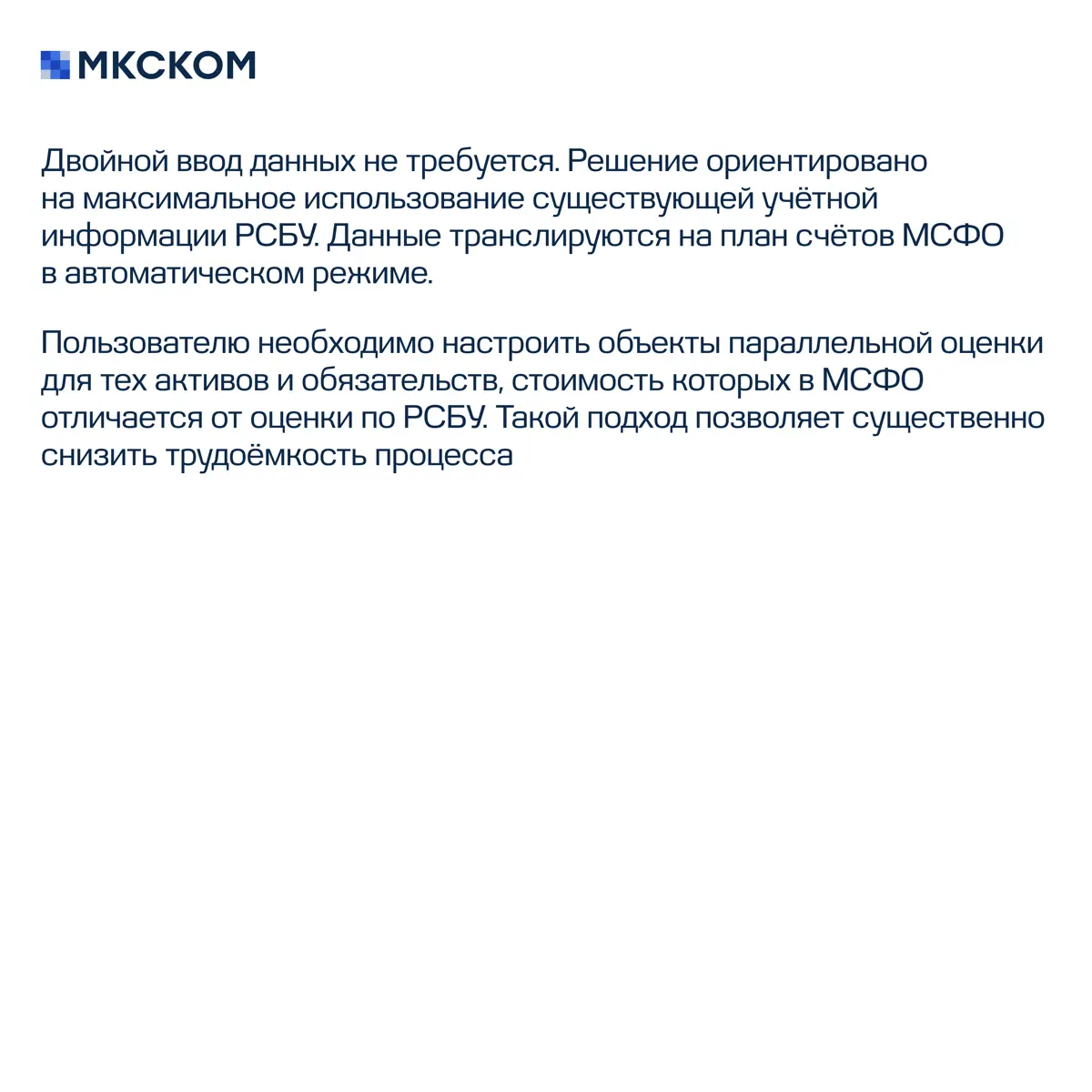 МКСКОМ

Двойной ввод данных не требуется. Решение ориентировано на максимальное использование существующей учётной информации РСБУ. Данные транслируются на план счётов МСФО в автоматическом режиме.

Пользователю необходимо настроить объекты параллельной оценки для тех активов и обязательств, стоимость которых в МСФО отличается от оценки по РСБУ. Такой подход позволяет существенно снизить трудоёмкость процесса